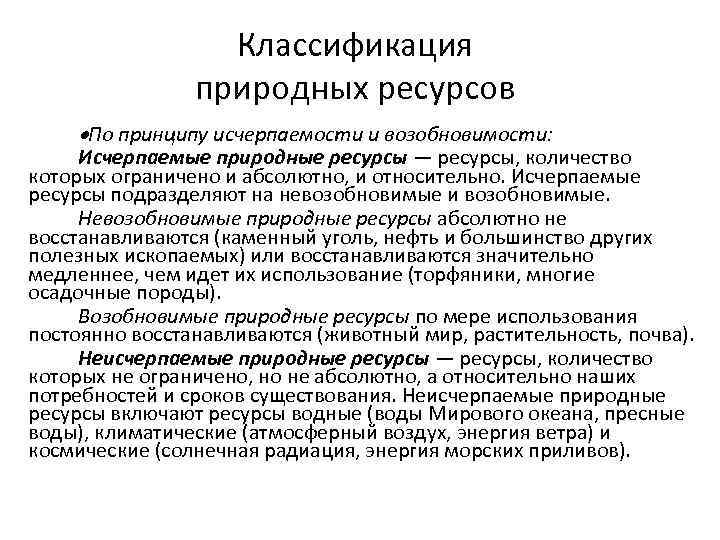 Классификация природных ресурсов

•По принципу исчерпаемости и возобновимости:

Исчерпаемые природные ресурсы — ресурсы, количество которых ограничено и абсолютно, и относительно. Исчерпаемые ресурсы подразделяют на невозобновимые и возобновимые.

Невозобновимые природные ресурсы абсолютно не восстанавливаются (каменный уголь, нефть и большинство других полезных ископаемых) или восстанавливаются значительно медленнее, чем идет их использование (торфяники, многие осадочные породы).

Возобновимые природные ресурсы по мере использования постоянно восстанавливаются (животный мир, растительность, почва).

Неисчерпаемые природные ресурсы — ресурсы, количество которых не ограничено, но не абсолютно, а относительно наших потребностей и сроков существования. Неисчерпаемые природные ресурсы включают ресурсы водные (воды Мирового океана, пресные воды), климатические (атмосферный воздух, энергия ветра) и космические (солнечная радиация, энергия морских приливов).